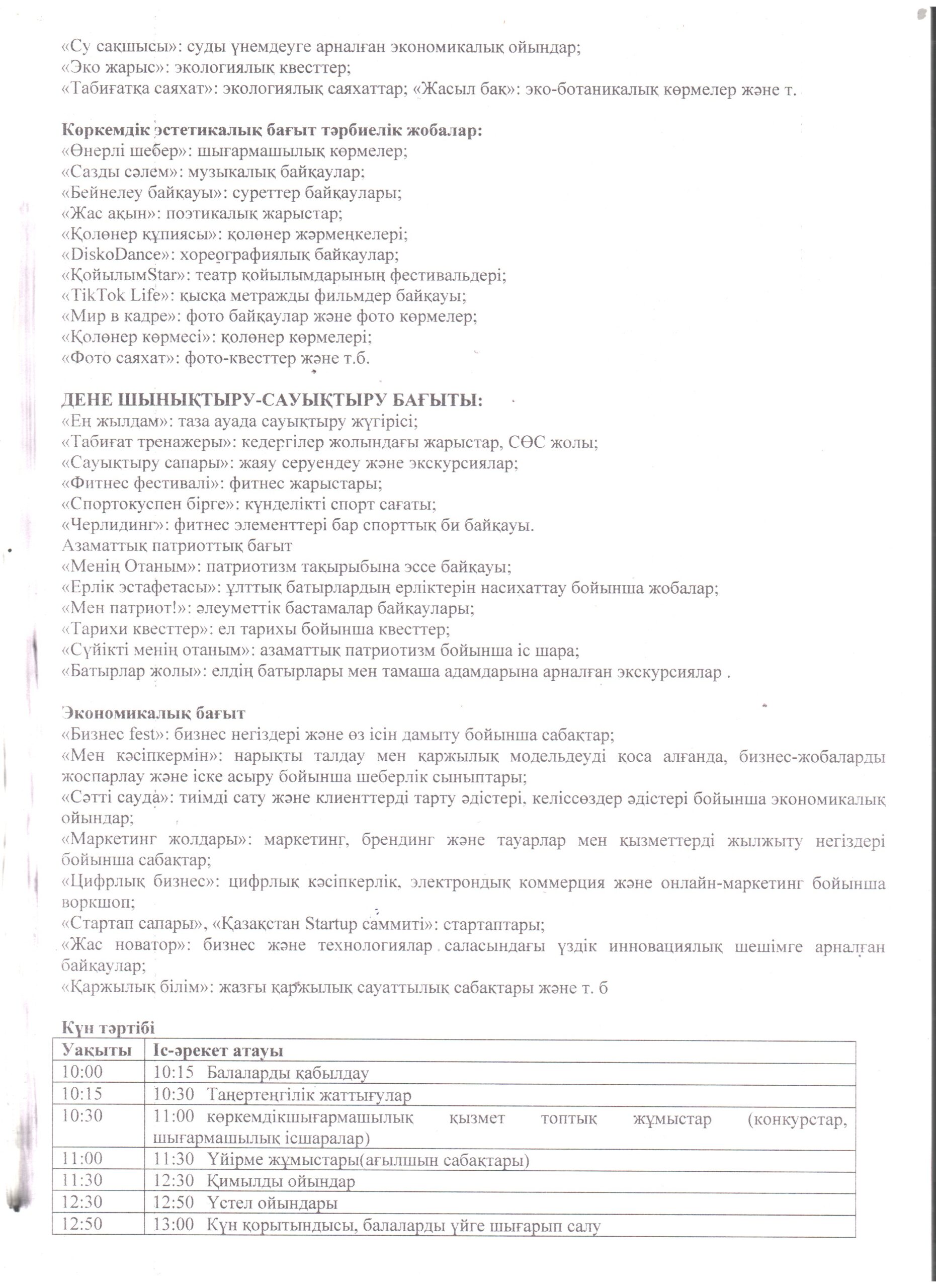 «Су сақшысы»: суды үнемдеуге арналған экономикалық ойындар;
«Эко жарыс»: экологиялық квесттер;
«Табиғатқа саяхат»: экологиялық саяхаттар; «Жасыл бақ»: эко-ботаникалық көрмелер және т.

Көркемдік эстетикалық бағыт тәрбиелік жобалар:
«Өнерлі шебер»: шығармашылық көрмелер;
«Сазды сәлем»: музыкалық байқаулар;
«Бейнелеу байқауы»: суреттер байқаулары;
«Жас ақын»: поэтикалық жарыстар;
«Қолөнер құпиясы»: қолөнер жәрмеңкелері;
«DiskoDance»: хореографиялық байқаулар;
«ҚойылымStar»: театр қойылымдарының фестивальдері;
«TikTok Life»: қысқа метражды фильмдер байқауы;
«Мир в кадре»: фото байқаулар және фото көрмелер;
«Қолөнер көрмесі»: қолөнер көрмелері;
«Фото саяхат»: фото-квесттер және т.б.

ДЕНЕ ШЫНЫҚТЫРУ-САУЫҚТЫРУ БАҒЫТЫ:
«Ең жылдам»: таза ауада сауықтыру жүгірісі;
«Табиғат тренажеры»: кедергілер жолындағы жарыстар, СӨС жолы;
«Сауықтыру сапары»: жаяу серуендеу және экскурсиялар;
«Фитнес фестивалі»: фитнес жарыстары;
«Спортокуспен бірге»: күнделікті спорт сағаты;
«Черлидинг»: фитнес элементтері бар спорттық би байқауы.
Азаматтық патриоттық бағыт
«Менің Отаным»: патриотизм тақырыбына эссе байқауы;
«Ерлік эстафетасы»: ұлттық батырлардың ерліктерін насихаттау бойынша жобалар;
«Мен патриот!»: әлеуметтік бастамалар байқаулары;
«Тарихи квесттер»: ел тарихы бойынша квесттер;
«Сүйікті менің отаным»: азаматтық патриотизм бойынша іс шара;
«Батырлар жолы»: елдің батырлары мен тамаша адамдарына арналған экскурсиялар .

Экономикалық бағыт
«Бизнес fest»: бизнес негіздері және өз ісін дамыту бойынша сабақтар;
«Мен кәсіпкермін»: нарықты талдау мен қаржылық модельдеуді қоса алғанда, бизнес-жобаларды жоспарлау және іске асыру бойынша шеберлік сыныптары;
«Сәтті сауда»: тиімді сату және клиенттерді тарту әдістері, келіссөздер әдістері бойынша экономикалық ойындар;
«Маркетинг жолдары»: маркетинг, брендинг және тауарлар мен қызметтерді жылжыту негіздері бойынша сабақтар;
«Цифрлық бизнес»: цифрлық кәсіпкерлік, электрондық коммерция және онлайн-маркетинг бойынша воркшоп;
«Стартап сапары», «Қазақстан Startup саммиті»: стартаптары;
«Жас новатор»: бизнес және технологиялар саласындағы үздік инновациялық шешімге арналған байқаулар;
«Қаржылық білім»: жазғы қаржылық сауаттылық сабақтары және т. б

Күн тәртібі
| Уақыты | Іс-әрекет атауы |
|---|---|
| 10:00 | 10:15 Балаларды қабылдау |
| 10:15 | 10:30 Таңертеңгілік жаттығулар |
| 10:30 | 11:00 көркемдікшығармашылық қызмет топтық жұмыстар (конкурстар, шығармашылық ісшаралар) |
| 11:00 | 11:30 Үйірме жұмыстары(ағылшын сабақтары) |
| 11:30 | 12:30 Қимылды ойындар |
| 12:30 | 12:50 Үстел ойындары |
| 12:50 | 13:00 Күн қорытындысы, балаларды үйге шығарып салу |